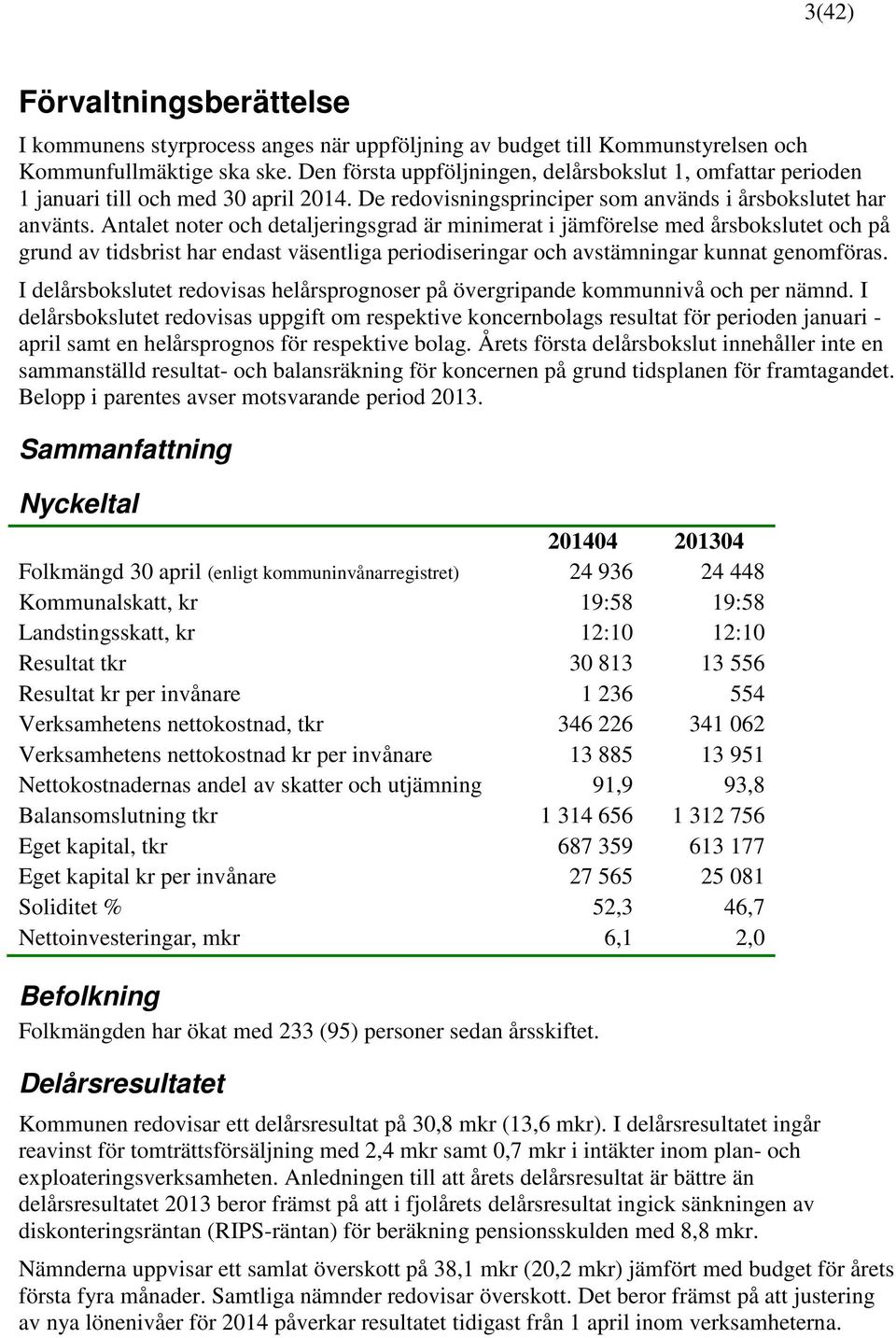 3(42)

Förvaltningsberättelse

I kommunens styrprocess anges när uppföljning av budget till Kommunstyrelsen och Kommunfullmäktige ska ske. Den första uppföljningen, delårsbokslut 1, omfattar perioden 1 januari till och med 30 april 2014. De redovisningsprinciper som används i årsbokslutet har använts. Antalet noter och detaljeringsgrad är minimerat i jämförelse med årsbokslutet och på grund av tidsbrist har endast väsentliga periodiseringar och avstämningar kunnat genomföras.

I delårsbokslutet redovisas helårsprognoser på övergripande kommunnivå och per nämnd. I delårsbokslutet redovisas uppgift om respektive koncernbolags resultat för perioden januari - april samt en helårsprognos för respektive bolag. Årets första delårsbokslut innehåller inte en sammanställd resultat- och balansräkning för koncernen på grund tidsplanen för framtagandet. Belopp i parentes avser motsvarande period 2013.

Sammanfattning

Nyckeltal

| | 201404 | 201304 |
|---|---|---|
| Folkmängd 30 april (enligt kommuninvånarregistret) | 24 936 | 24 448 |
| Kommunalskatt, kr | 19:58 | 19:58 |
| Landstingsskatt, kr | 12:10 | 12:10 |
| Resultat tkr | 30 813 | 13 556 |
| Resultat kr per invånare | 1 236 | 554 |
| Verksamhetens nettokostnad, tkr | 346 226 | 341 062 |
| Verksamhetens nettokostnad kr per invånare | 13 885 | 13 951 |
| Nettokostnadernas andel av skatter och utjämning | 91,9 | 93,8 |
| Balansomslutning tkr | 1 314 656 | 1 312 756 |
| Eget kapital, tkr | 687 359 | 613 177 |
| Eget kapital kr per invånare | 27 565 | 25 081 |
| Soliditet % | 52,3 | 46,7 |
| Nettoinvesteringar, mkr | 6,1 | 2,0 |

Befolkning

Folkmängden har ökat med 233 (95) personer sedan årsskiftet.

Delårsresultatet

Kommunen redovisar ett delårsresultat på 30,8 mkr (13,6 mkr). I delårsresultatet ingår reavinst för tomträttsförsäljning med 2,4 mkr samt 0,7 mkr i intäkter inom plan- och exploateringsverksamheten. Anledningen till att årets delårsresultat är bättre än delårsresultatet 2013 beror främst på att i fjolårets delårsresultat ingick sänkningen av diskonteringsräntan (RIPS-räntan) för beräkning pensionsskulden med 8,8 mkr.

Nämnderna uppvisar ett samlat överskott på 38,1 mkr (20,2 mkr) jämfört med budget för årets första fyra månader. Samtliga nämnder redovisar överskott. Det beror främst på att justering av nya lönenivåer för 2014 påverkar resultatet tidigast från 1 april inom verksamheterna.